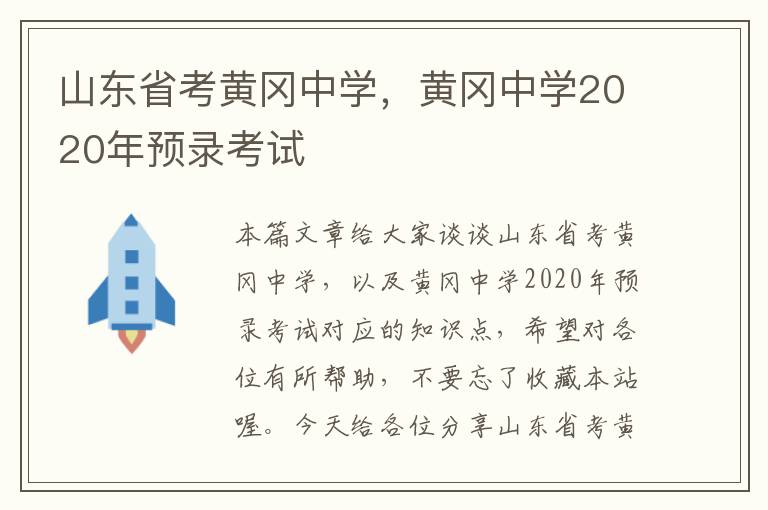 山东省考黄冈中学，黄冈中学2020年预录考试

本篇文章给大家谈谈山东省考黄冈中学，以及黄冈中学2020年预录考试对应的知识点，希望对各位有所帮助，不要忘了收藏本站喔。今天给各位分享山东省考黄